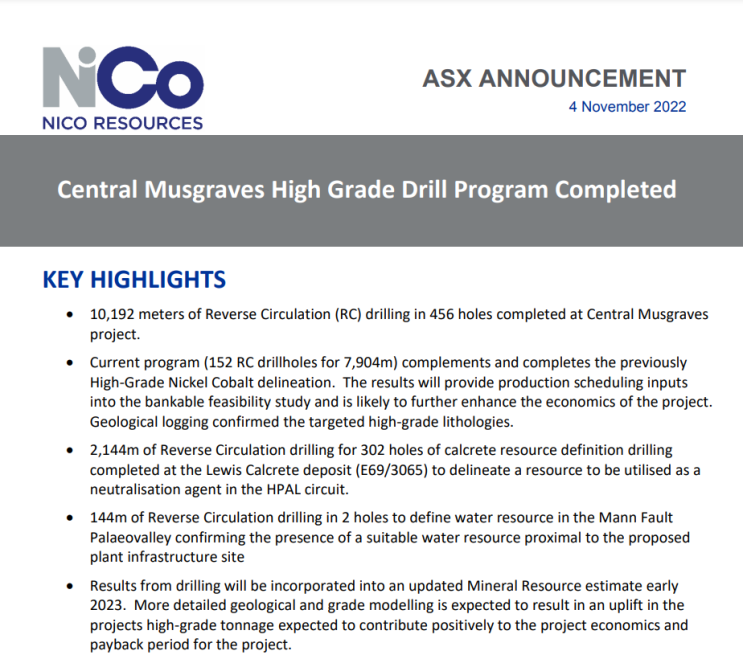 NiCo
NICO RESOURCES

ASX ANNOUNCEMENT
4 November 2022

Central Musgraves High Grade Drill Program Completed

KEY HIGHLIGHTS

• 10,192 meters of Reverse Circulation (RC) drilling in 456 holes completed at Central Musgraves project.

• Current program (152 RC drillholes for 7,904m) complements and completes the previously High-Grade Nickel Cobalt delineation. The results will provide production scheduling inputs into the bankable feasibility study and is likely to further enhance the economics of the project. Geological logging confirmed the targeted high-grade lithologies.

• 2,144m of Reverse Circulation drilling for 302 holes of calcrete resource definition drilling completed at the Lewis Calcrete deposit (E69/3065) to delineate a resource to be utilised as a neutralisation agent in the HPAL circuit.

• 144m of Reverse Circulation drilling in 2 holes to define water resource in the Mann Fault Palaeovalley confirming the presence of a suitable water resource proximal to the proposed plant infrastructure site

• Results from drilling will be incorporated into an updated Mineral Resource estimate early 2023. More detailed geological and grade modelling is expected to result in an uplift in the projects high-grade tonnage expected to contribute positively to the project economics and payback period for the project.